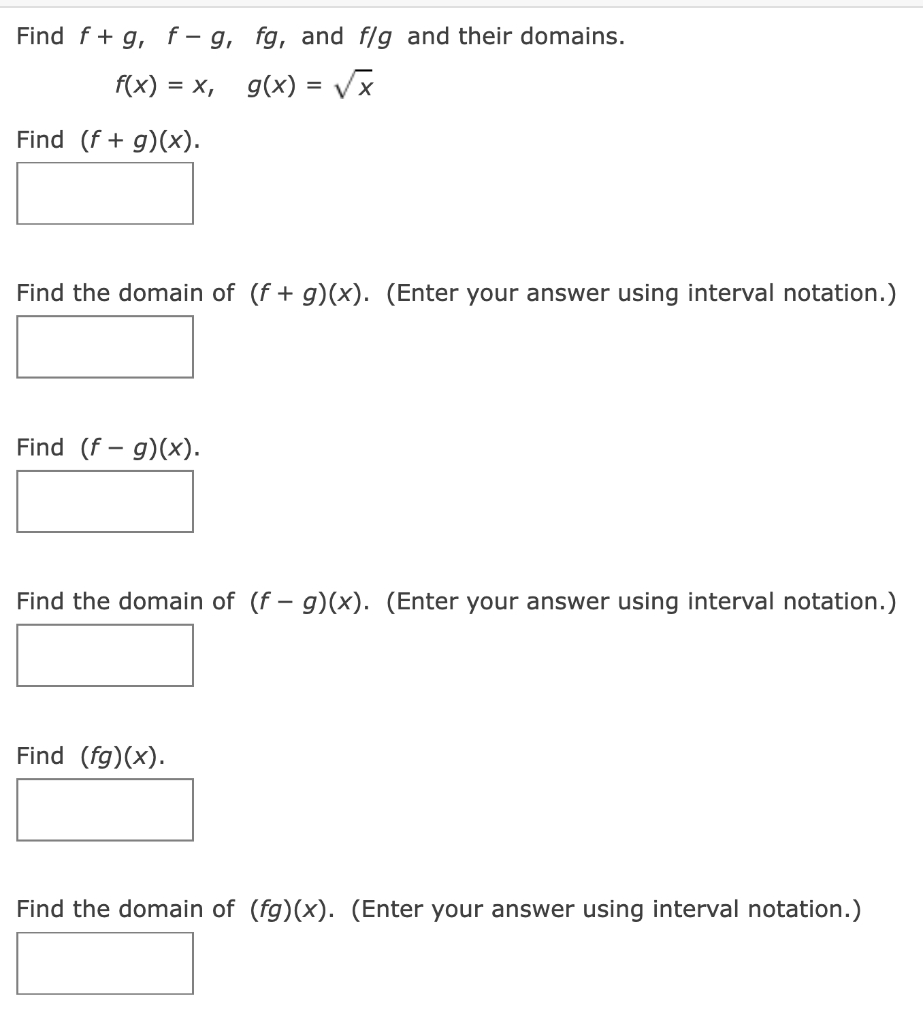 Find $f + g$, $f - g$, $fg$, and $f/g$ and their domains.

$f(x) = x$, $g(x) = \sqrt{x}$

Find $(f + g)(x)$.

Find the domain of $(f + g)(x)$. (Enter your answer using interval notation.)

Find $(f - g)(x)$.

Find the domain of $(f - g)(x)$. (Enter your answer using interval notation.)

Find $(fg)(x)$.

Find the domain of $(fg)(x)$. (Enter your answer using interval notation.)